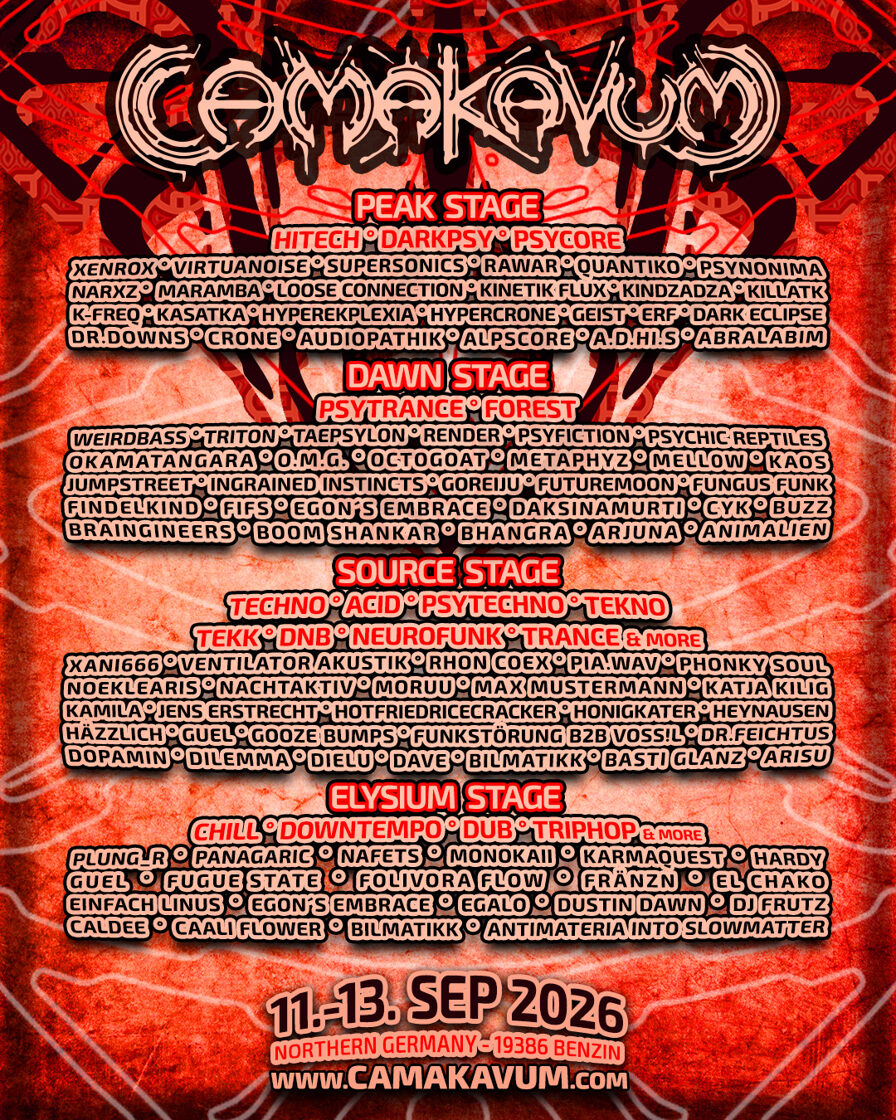 CAMAKAVUM

PEAK STAGE

HITECH ° DARKPSY ° PSYCORE

XENROX ° VIRTUANOISE ° SUPERSONICS ° RAWAR ° QUANTIKO ° PSYNONIMA
NARXZ ° MARAMBA ° LOOSE CONNECTION ° KINETIK FLUX ° KINDZADZA ° KILLATK
K-FREQ ° KASATKA ° HYPEREKPLEXIA ° HYPERCRONE ° GEIST ° ERF ° DARK ECLIPSE
DR.DOWNS ° CRONE ° AUDIOPATHIK ° ALPSCORE ° A.D.HI.S ° ABRALABIM

DAWN STAGE

PSYTRANCE ° FOREST

WEIRDBASS ° TRITON ° TAEPSYLON ° RENDER ° PSYFICTION ° PSYCHIC REPTILES
OKAMATANGARA ° O.M.G. ° OCTOGOAT ° METAPHYZ ° MELLOW ° KAOS
JUMPSTREET ° INGRAINED INSTINCTS ° GOREIJU ° FUTUREMOON ° FUNGUS FUNK
FINDELKIND ° FIFS ° EGON'S EMBRACE ° DAKSINAMURTI ° CYK ° BUZZ
BRAINGINEERS ° BOOM SHANKAR ° BHANGRA ° ARJUNA ° ANIMALIEN

SOURCE STAGE

TECHNO ° ACID ° PSYTECHNO ° TEKNO
TEKK ° DNB ° NEUROFUNK ° TRANCE & MORE

XANI666 ° VENTILATOR AKUSTIK ° RHON COEX ° PIA.WAV ° PHONKY SOUL
NOEKLEARIS ° NACHTAKTIV ° MORUU ° MAX MUSTERMANN ° KATJA KILIG
KAMILA ° JENS ERSTRECHT ° HOTFRIEDRICECRACKER ° HONIGKATER ° HEYNAUSEN
HÄZZLICH ° GUEL ° GOOZE BUMPS ° FUNKSTÖRUNG B2B VOSS!L ° DR.FEICHTUS
DOPAMIN ° DILEMMA ° DIELU ° DAVE ° BILMATIKK ° BASTI GLANZ ° ARISU

ELYSIUM STAGE

CHILL ° DOWNTEMPO ° DUB ° TRIPHOP & MORE

PLUNG_R ° PANAGARIC ° NAFETS ° MONOKAII ° KARMAQUEST ° HARDY
GUEL ° FUGUE STATE ° FOLIVORA FLOW ° FRÄNZN ° EL CHAKO
EINFACH LINUS ° EGON'S EMBRACE ° EGALO ° DUSTIN DAWN ° DJ FRUTZ
CALDEE ° CAALI FLOWER ° BILMATIKK ° ANTIMATERIA INTO SLOWMATTER

11.-13. SEP 2026
NORTHERN GERMANY - 19386 BENZIN
www.CAMAKAVUM.com